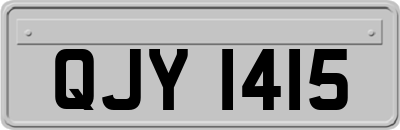 QJY 1415